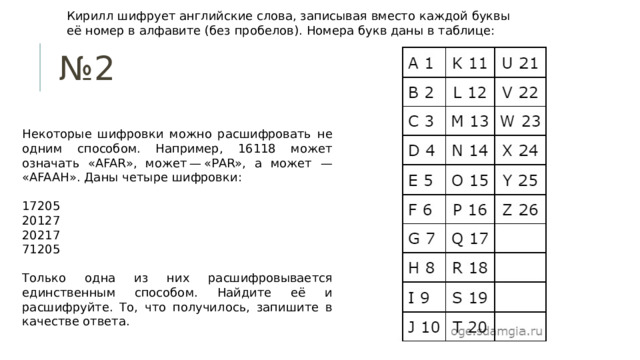 Кирилл шифрует английские слова, записывая вместо каждой буквы её номер в алфавите (без пробелов). Номера букв даны в таблице:

№2

Некоторые шифровки можно расшифровать не одним способом. Например, 16118 может означать «AFAR», может — «PAR», а может — «AFAAH». Даны четыре шифровки:

17205
20127
20217
71205

Только одна из них расшифровывается единственным способом. Найдите её и расшифруйте. То, что получилось, запишите в качестве ответа.

| A 1 | K 11 | U 21 |
|---|---|---|
| B 2 | L 12 | V 22 |
| C 3 | M 13 | W 23 |
| D 4 | N 14 | X 24 |
| E 5 | O 15 | Y 25 |
| F 6 | P 16 | Z 26 |
| G 7 | Q 17 | |
| H 8 | R 18 | |
| I 9 | S 19 | |
| J 10 | T 20 | |

oge.sdamgia.ru